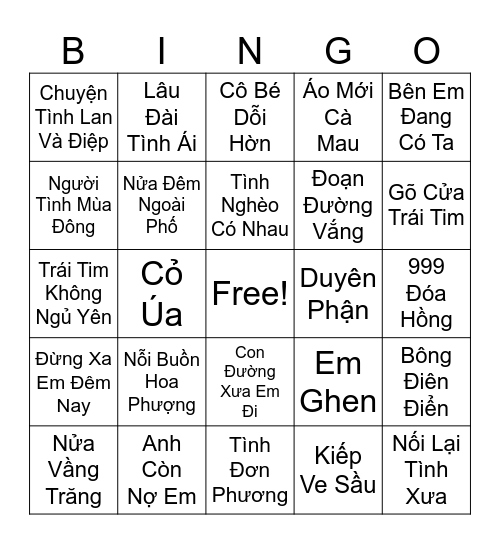 | B | I | N | G | O |
|---|---|---|---|---|
| Chuyện Tình Lan Và Điệp | Lâu Đài Tình Ái | Cô Bé Dỗi Hờn | Áo Mới Cà Mau | Bên Em Đang Có Ta |
| Người Tình Mùa Đông | Nửa Đêm Ngoài Phố | Tình Nghèo Có Nhau | Đoạn Đường Vắng | Gõ Cửa Trái Tim |
| Trái Tim Không Ngủ Yên | Cỏ Úa | Free! | Duyên Phận | 999 Đóa Hồng |
| Đừng Xa Em Đêm Nay | Nỗi Buồn Hoa Phượng | Con Đường Xưa Em Đi | Em Ghen | Bông Điên Điển |
| Nửa Vầng Trăng | Anh Còn Nợ Em | Tình Đơn Phương | Kiếp Ve Sầu | Nối Lại Tình Xưa |